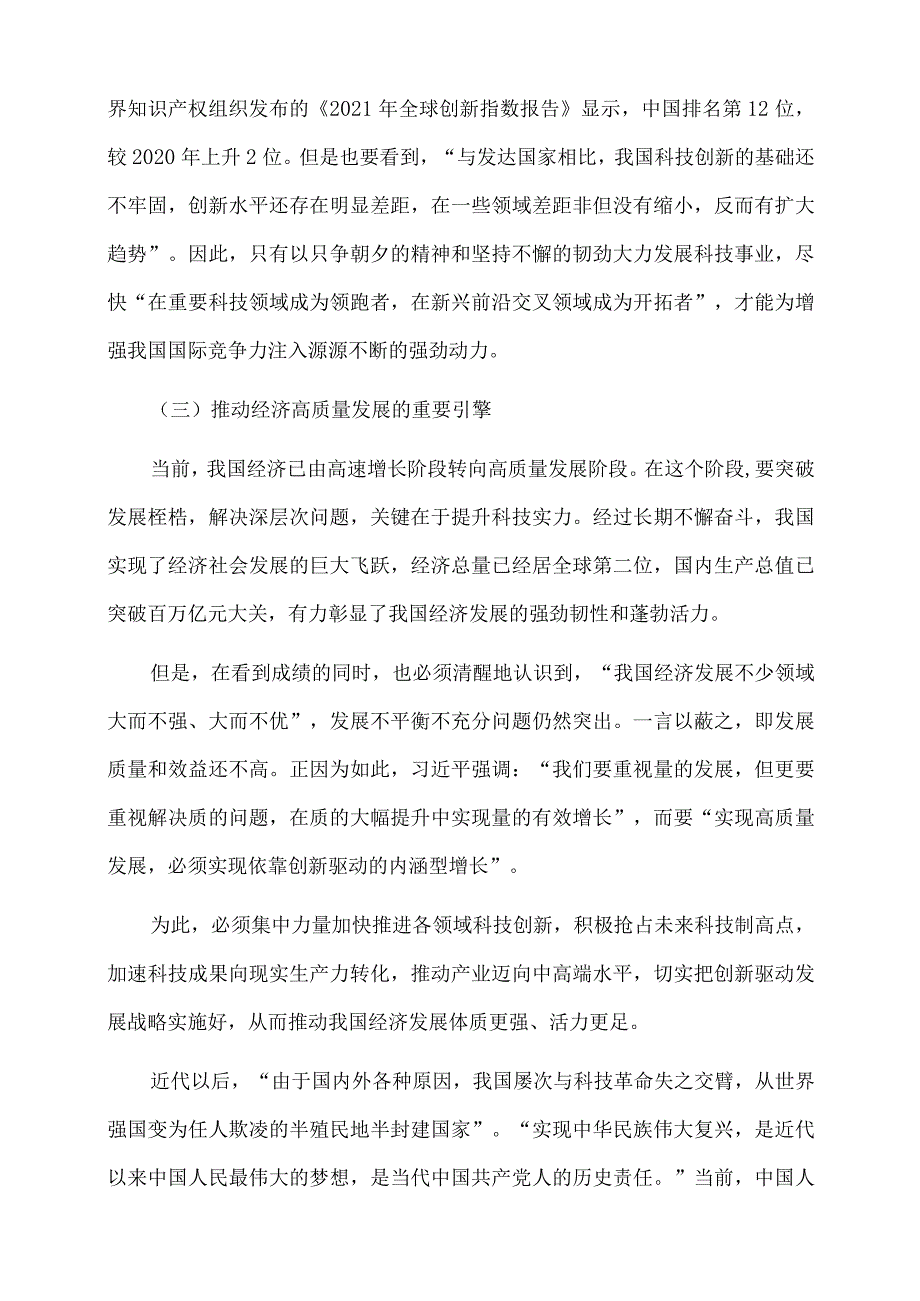 界知识产权组织发布的《2021年全球创新指数报告》显示，中国排名第12位，较2020年上升2位。但是也要看到，“与发达国家相比，我国科技创新的基础还不牢固，创新水平还存在明显差距，在一些领域差距非但没有缩小，反而有扩大趋势”。因此，只有以只争朝夕的精神和坚持不懈的韧劲大力发展科技事业，尽快“在重要科技领域成为领跑者，在新兴前沿交叉领域成为开拓者”，才能为增强我国国际竞争力注入源源不断的强劲动力。

（三）推动经济高质量发展的重要引擎

当前，我国经济已由高速增长阶段转向高质量发展阶段。在这个阶段，要突破发展桎梏，解决深层次问题，关键在于提升科技实力。经过长期不懈奋斗，我国实现了经济社会发展的巨大飞跃，经济总量已经居全球第二位，国内生产总值已突破百万亿元大关，有力彰显了我国经济发展的强劲韧性和蓬勃活力。

但是，在看到成绩的同时，也必须清醒地认识到，“我国经济发展不少领域大而不强、大而不优”，发展不平衡不充分问题仍然突出。一言以蔽之，即发展质量和效益还不高。正因为如此，习近平强调：“我们要重视量的发展，但更要重视解决质的问题，在质的大幅提升中实现量的有效增长”，而要“实现高质量发展，必须实现依靠创新驱动的内涵型增长”。

为此，必须集中力量加快推进各领域科技创新，积极抢占未来科技制高点，加速科技成果向现实生产力转化，推动产业迈向中高端水平，切实把创新驱动发展战略实施好，从而推动我国经济发展体质更强、活力更足。

近代以后，“由于国内外各种原因，我国屡次与科技革命失之交臂，从世界强国变为任人欺凌的半殖民地半封建国家”。“实现中华民族伟大复兴，是近代以来中国人民最伟大的梦想，是当代中国共产党人的历史责任。”当前，中国人